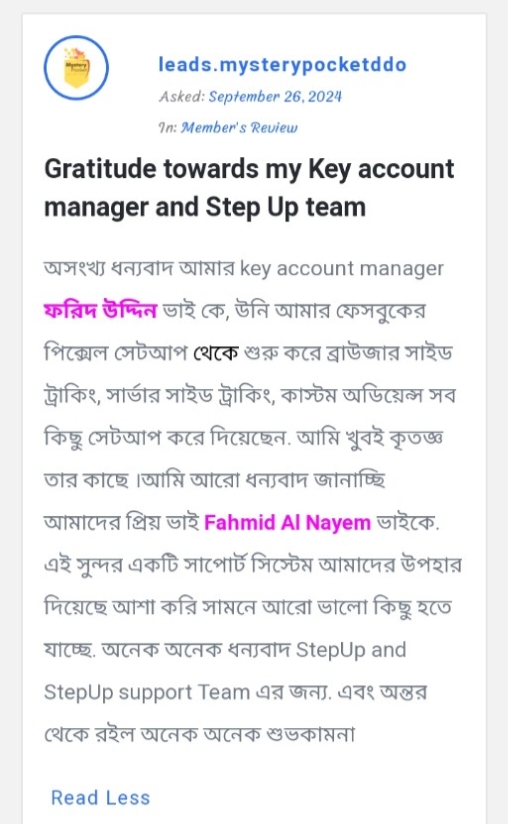 leads.mysterypocketddo
Asked: September 26, 2024
In: Member's Review

Gratitude towards my Key account manager and Step Up team

অসংখ্য ধন্যবাদ আমার key account manager ফরিদ উদ্দিন ভাই কে, উনি আমার ফেসবুকের পিক্সেল সেটআপ থেকে শুরু করে ব্রাউজার সাইড ট্রাকিং, সার্ভার সাইড ট্রাকিং, কাস্টম অডিয়েন্স সব কিছু সেটআপ করে দিয়েছেন. আমি খুবই কৃতজ্ঞ তার কাছে ।আমি আরো ধন্যবাদ জানাচ্ছি আমাদের প্রিয় ভাই Fahmid Al Nayem ভাইকে. এই সুন্দর একটি সাপোর্ট সিস্টেম আমাদের উপহার দিয়েছে আশা করি সামনে আরো ভালো কিছু হতে যাচ্ছে. অনেক অনেক ধন্যবাদ StepUp and StepUp support Team এর জন্য. এবং অন্তর থেকে রইল অনেক অনেক শুভকামনা

Read Less